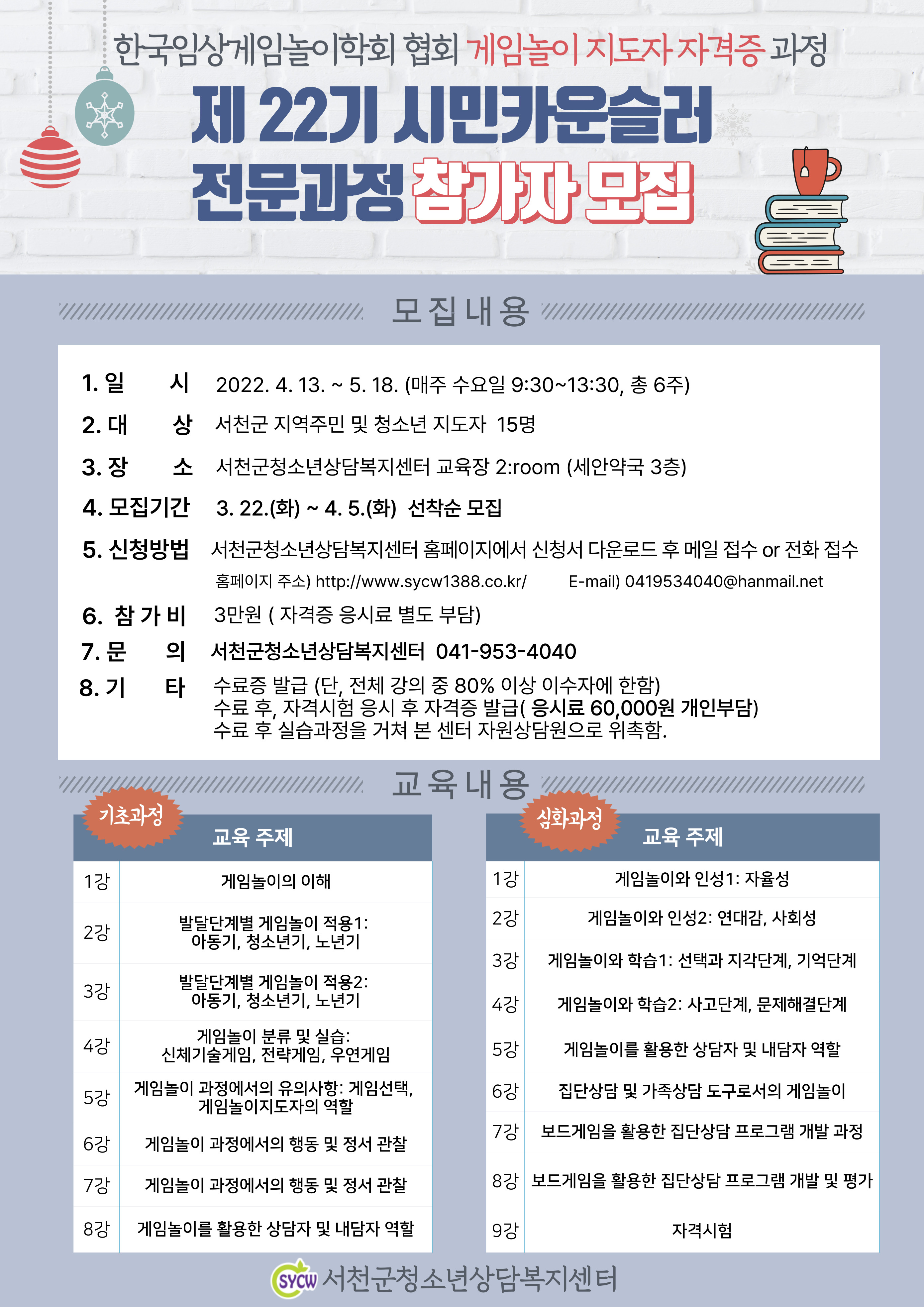 한국임상게임놀이학회 협회 게임놀이 지도자 자격증 과정

제 22기 시민카운슬러

전문과정 참가자 모집

모집내용

1. 일 시 2022. 4. 13. ~ 5. 18. (매주 수요일 9:30~13:30, 총 6주)

2. 대 상 서천군 지역주민 및 청소년 지도자 15명

3. 장 소 서천군청소년상담복지센터 교육장 2:room (세안약국 3층)

4. 모집기간 3. 22.(화) ~ 4. 5.(화) 선착순 모집

5. 신청방법 서천군청소년상담복지센터 홈페이지에서 신청서 다운로드 후 메일 접수 or 전화 접수

홈페이지 주소) http://www.sycw1388.co.kr/ E-mail) 0419534040@hanmail.net

6. 참 가 비 3만원 ( 자격증 응시료 별도 부담)

7. 문 의 서천군청소년상담복지센터 041-953-4040

8. 기 타 수료증 발급 (단, 전체 강의 중 80% 이상 이수자에 한함)
수료 후, 자격시험 응시 후 자격증 발급( 응시료 60,000원 개인부담)
수료 후 실습과정을 거쳐 본 센터 자원상담원으로 위촉함.

교육내용

기초과정

| | 교육 주제 |
|---|---|
| 1강 | 게임놀이의 이해 |
| 2강 | 발달단계별 게임놀이 적용1: 아동기, 청소년기, 노년기 |
| 3강 | 발달단계별 게임놀이 적용2: 아동기, 청소년기, 노년기 |
| 4강 | 게임놀이 분류 및 실습: 신체기술게임, 전략게임, 우연게임 |
| 5강 | 게임놀이 과정에서의 유의사항: 게임선택, 게임놀이지도자의 역할 |
| 6강 | 게임놀이 과정에서의 행동 및 정서 관찰 |
| 7강 | 게임놀이 과정에서의 행동 및 정서 관찰 |
| 8강 | 게임놀이를 활용한 상담자 및 내담자 역할 |

심화과정

| | 교육 주제 |
|---|---|
| 1강 | 게임놀이와 인성1: 자율성 |
| 2강 | 게임놀이와 인성2: 연대감, 사회성 |
| 3강 | 게임놀이와 학습1: 선택과 지각단계, 기억단계 |
| 4강 | 게임놀이와 학습2: 사고단계, 문제해결단계 |
| 5강 | 게임놀이를 활용한 상담자 및 내담자 역할 |
| 6강 | 집단상담 및 가족상담 도구로서의 게임놀이 |
| 7강 | 보드게임을 활용한 집단상담 프로그램 개발 과정 |
| 8강 | 보드게임을 활용한 집단상담 프로그램 개발 및 평가 |
| 9강 | 자격시험 |

SYCW 서천군청소년상담복지센터